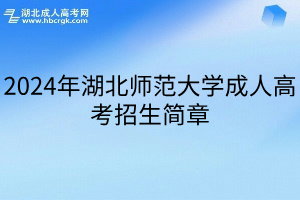 湖北成人高考网
www.hbcrgk.com

2024年湖北师范大学成人高考招生简章